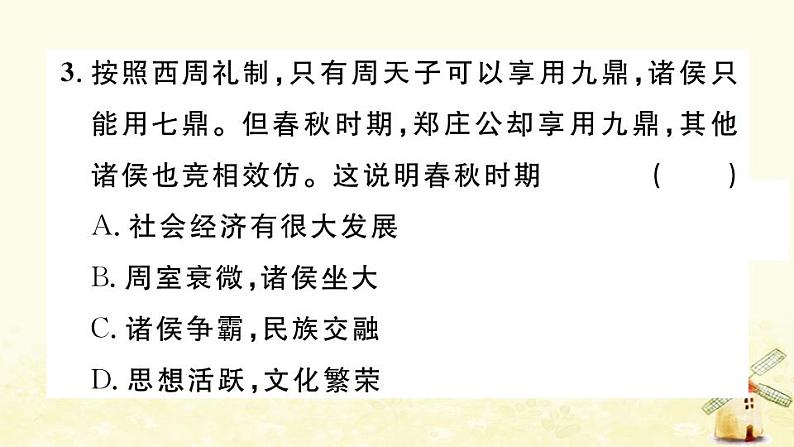 3. 按照西周礼制，只有周天子可以享用九鼎，诸侯只能用七鼎。但春秋时期，郑庄公却享用九鼎，其他诸侯也竞相效仿。这说明春秋时期 （ ）

A. 社会经济有很大发展

B. 周室衰微，诸侯坐大

C. 诸侯争霸，民族交融

D. 思想活跃，文化繁荣